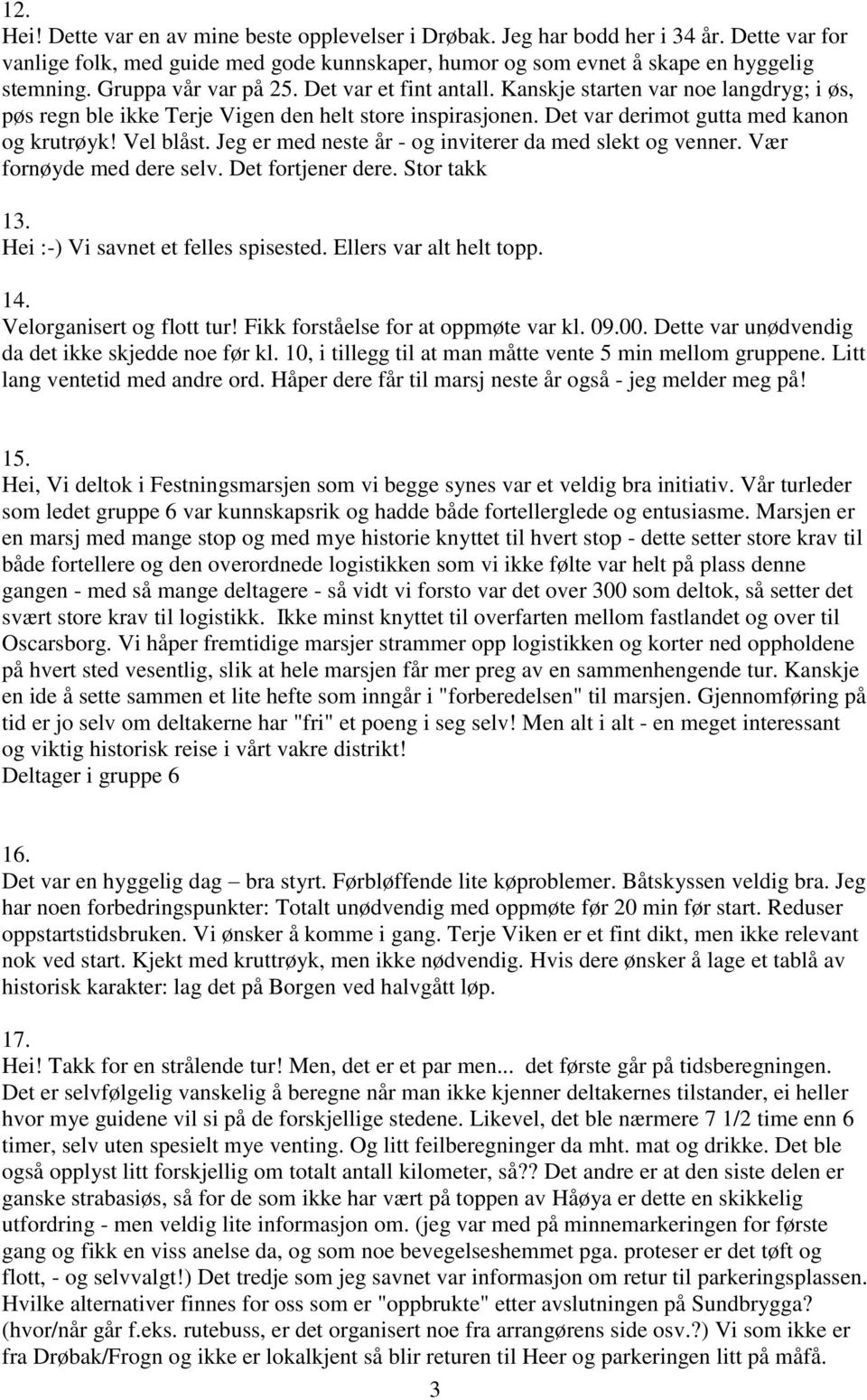 12.
Hei! Dette var en av mine beste opplevelser i Drøbak. Jeg har bodd her i 34 år. Dette var for vanlige folk, med guide med gode kunnskaper, humor og som evnet å skape en hyggelig stemning. Gruppa vår var på 25. Det var et fint antall. Kanskje starten var noe langdryg; i øs, pøs regn ble ikke Terje Vigen den helt store inspirasjonen. Det var derimot gutta med kanon og krutrøyk! Vel blåst. Jeg er med neste år - og inviterer da med slekt og venner. Vær fornøyde med dere selv. Det fortjener dere. Stor takk

13.
Hei :-) Vi savnet et felles spisested. Ellers var alt helt topp.

14.
Velorganisert og flott tur! Fikk forståelse for at oppmøte var kl. 09.00. Dette var unødvendig da det ikke skjedde noe før kl. 10, i tillegg til at man måtte vente 5 min mellom gruppene. Litt lang ventetid med andre ord. Håper dere får til marsj neste år også - jeg melder meg på!

15.
Hei, Vi deltok i Festningsmarsjen som vi begge synes var et veldig bra initiativ. Vår turleder som ledet gruppe 6 var kunnskapsrik og hadde både fortellerglede og entusiasme. Marsjen er en marsj med mange stop og med mye historie knyttet til hvert stop - dette setter store krav til både fortellere og den overordnede logistikken som vi ikke følte var helt på plass denne gangen - med så mange deltagere - så vidt vi forsto var det over 300 som deltok, så setter det svært store krav til logistikk. Ikke minst knyttet til overfarten mellom fastlandet og over til Oscarsborg. Vi håper fremtidige marsjer strammer opp logistikken og korter ned oppholdene på hvert sted vesentlig, slik at hele marsjen får mer preg av en sammenhengende tur. Kanskje en ide å sette sammen et lite hefte som inngår i "forberedelsen" til marsjen. Gjennomføring på tid er jo selv om deltakerne har "fri" et poeng i seg selv! Men alt i alt - en meget interessant og viktig historisk reise i vårt vakre distrikt!
Deltager i gruppe 6

16.
Det var en hyggelig dag – bra styrt. Førbløffende lite køproblemer. Båtskyssen veldig bra. Jeg har noen forbedringspunkter: Totalt unødvendig med oppmøte før 20 min før start. Reduser oppstartstidsbruken. Vi ønsker å komme i gang. Terje Viken er et fint dikt, men ikke relevant nok ved start. Kjekt med kruttrøyk, men ikke nødvendig. Hvis dere ønsker å lage et tablå av historisk karakter: lag det på Borgen ved halvgått løp.

17.
Hei! Takk for en strålende tur! Men, det er et par men... det første går på tidsberegningen. Det er selvfølgelig vanskelig å beregne når man ikke kjenner deltakernes tilstander, ei heller hvor mye guidene vil si på de forskjellige stedene. Likevel, det ble nærmere 7 1/2 time enn 6 timer, selv uten spesielt mye venting. Og litt feilberegninger da mht. mat og drikke. Det ble også opplyst litt forskjellig om totalt antall kilometer, så?? Det andre er at den siste delen er ganske strabasiøs, så for de som ikke har vært på toppen av Håøya er dette en skikkelig utfordring - men veldig lite informasjon om. (jeg var med på minnemarkeringen for første gang og fikk en viss anelse da, og som noe bevegelseshemmet pga. proteser er det tøft og flott, - og selvvalgt!) Det tredje som jeg savnet var informasjon om retur til parkeringsplassen. Hvilke alternativer finnes for oss som er "oppbrukte" etter avslutningen på Sundbrygga? (hvor/når går f.eks. rutebuss, er det organisert noe fra arrangørens side osv.?) Vi som ikke er fra Drøbak/Frogn og ikke er lokalkjent så blir returen til Heer og parkeringen litt på måfå.

3